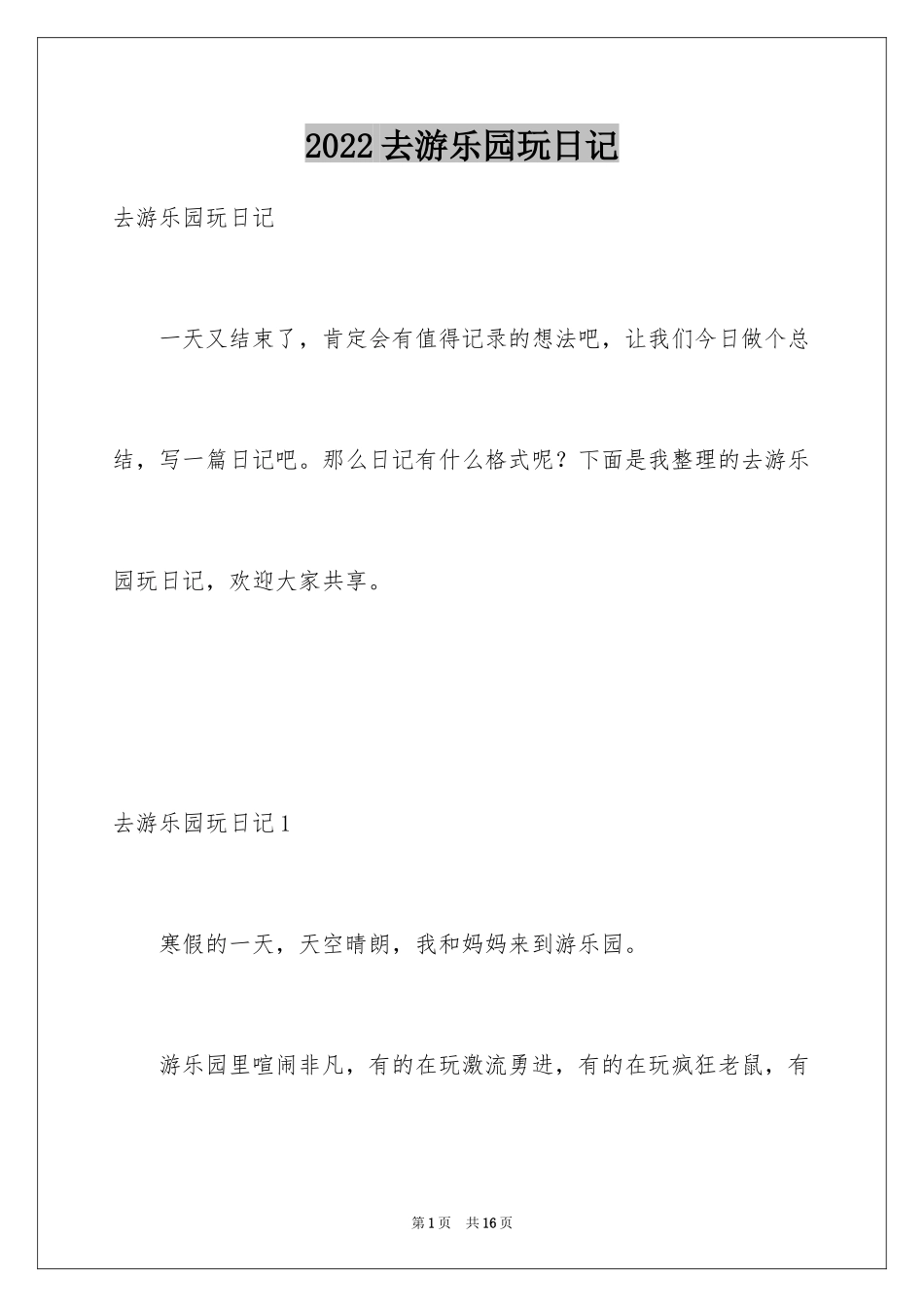 2022去游乐园玩日记

去游乐园玩日记

一天又结束了，肯定会有值得记录的想法吧，让我们今日做个总结，写一篇日记吧。那么日记有什么格式呢？下面是我整理的去游乐园玩日记，欢迎大家共享。

去游乐园玩日记1

寒假的一天，天空晴朗，我和妈妈来到游乐园。

游乐园里喧闹非凡，有的在玩激流勇进，有的在玩疯狂老鼠，有

第1页 共16页